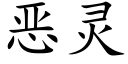 恶灵